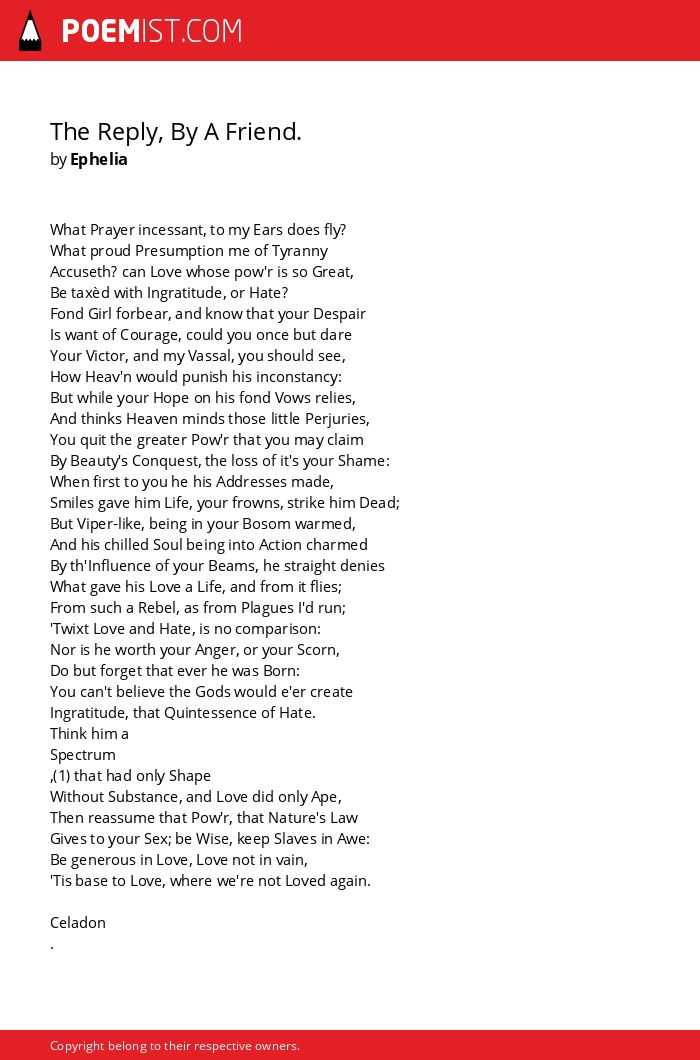 POEMIST.COM

The Reply, By A Friend.
by Ephelia

What Prayer incessant, to my Ears does fly?
What proud Presumption me of Tyranny
Accuseth? can Love whose pow'r is so Great,
Be taxèd with Ingratitude, or Hate?
Fond Girl forbear, and know that your Despair
Is want of Courage, could you once but dare
Your Victor, and my Vassal, you should see,
How Heav'n would punish his inconstancy:
But while your Hope on his fond Vows relies,
And thinks Heaven minds those little Perjuries,
You quit the greater Pow'r that you may claim
By Beauty's Conquest, the loss of it's your Shame:
When first to you he his Addresses made,
Smiles gave him Life, your frowns, strike him Dead;
But Viper-like, being in your Bosom warmed,
And his chilled Soul being into Action charmed
By th'Influence of your Beams, he straight denies
What gave his Love a Life, and from it flies;
From such a Rebel, as from Plagues I'd run;
'Twixt Love and Hate, is no comparison:
Nor is he worth your Anger, or your Scorn,
Do but forget that ever he was Born:
You can't believe the Gods would e'er create
Ingratitude, that Quintessence of Hate.
Think him a
Spectrum
,(1) that had only Shape
Without Substance, and Love did only Ape,
Then reassume that Pow'r, that Nature's Law
Gives to your Sex; be Wise, keep Slaves in Awe:
Be generous in Love, Love not in vain,
'Tis base to Love, where we're not Loved again.

Celadon
.

Copyright belong to their respective owners.